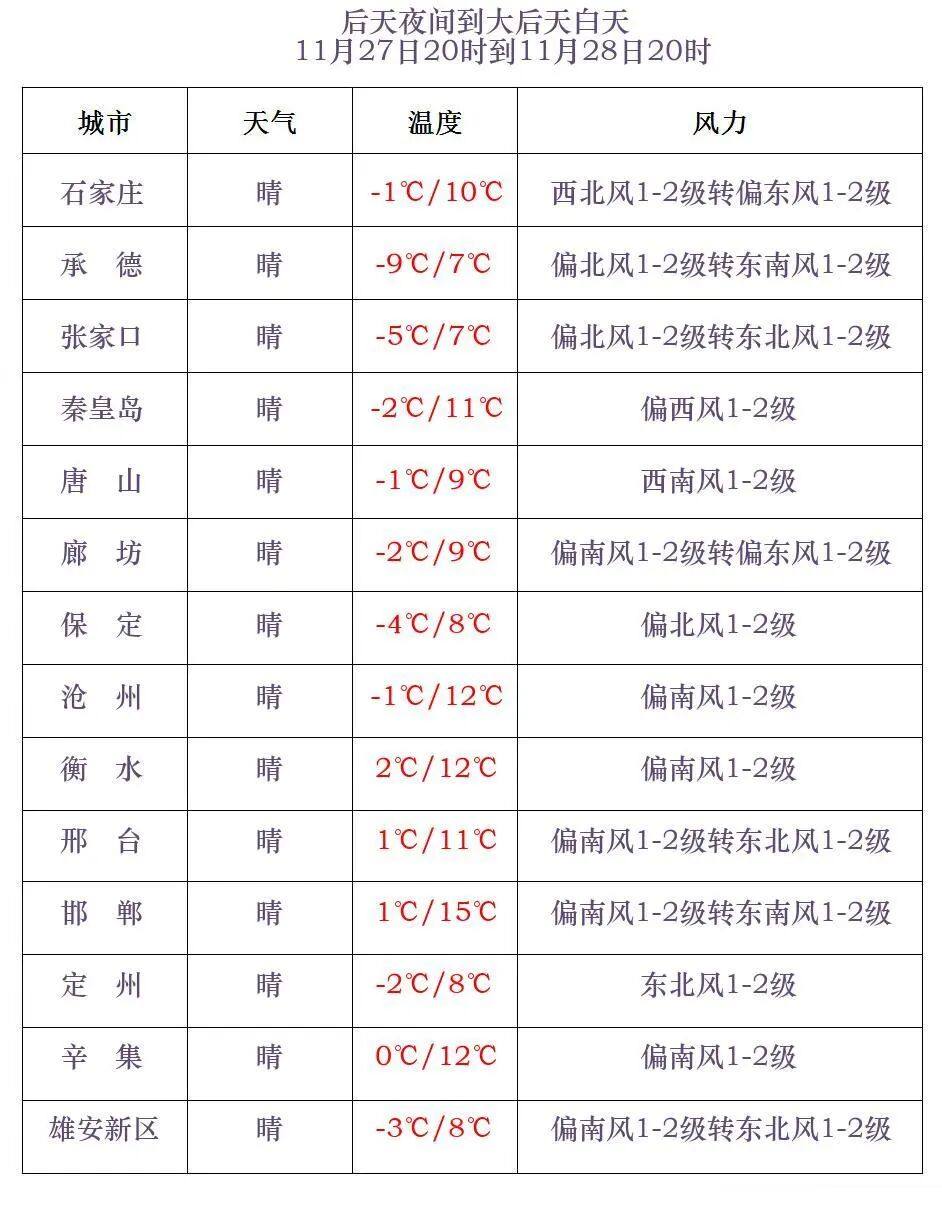 后天夜间到大后天白天
11月27日20时到11月28日20时

| 城市 | 天气 | 温度 | 风力 |
|---|---|---|---|
| 石家庄 | 晴 | -1℃/10℃ | 西北风1-2级转偏东风1-2级 |
| 承　德 | 晴 | -9℃/7℃ | 偏北风1-2级转东南风1-2级 |
| 张家口 | 晴 | -5℃/7℃ | 偏北风1-2级转东北风1-2级 |
| 秦皇岛 | 晴 | -2℃/11℃ | 偏西风1-2级 |
| 唐　山 | 晴 | -1℃/9℃ | 西南风1-2级 |
| 廊　坊 | 晴 | -2℃/9℃ | 偏南风1-2级转偏东风1-2级 |
| 保　定 | 晴 | -4℃/8℃ | 偏北风1-2级 |
| 沧　州 | 晴 | -1℃/12℃ | 偏南风1-2级 |
| 衡　水 | 晴 | 2℃/12℃ | 偏南风1-2级 |
| 邢　台 | 晴 | 1℃/11℃ | 偏南风1-2级转东北风1-2级 |
| 邯　郸 | 晴 | 1℃/15℃ | 偏南风1-2级转东南风1-2级 |
| 定　州 | 晴 | -2℃/8℃ | 东北风1-2级 |
| 辛　集 | 晴 | 0℃/12℃ | 偏南风1-2级 |
| 雄安新区 | 晴 | -3℃/8℃ | 偏南风1-2级转东北风1-2级 |